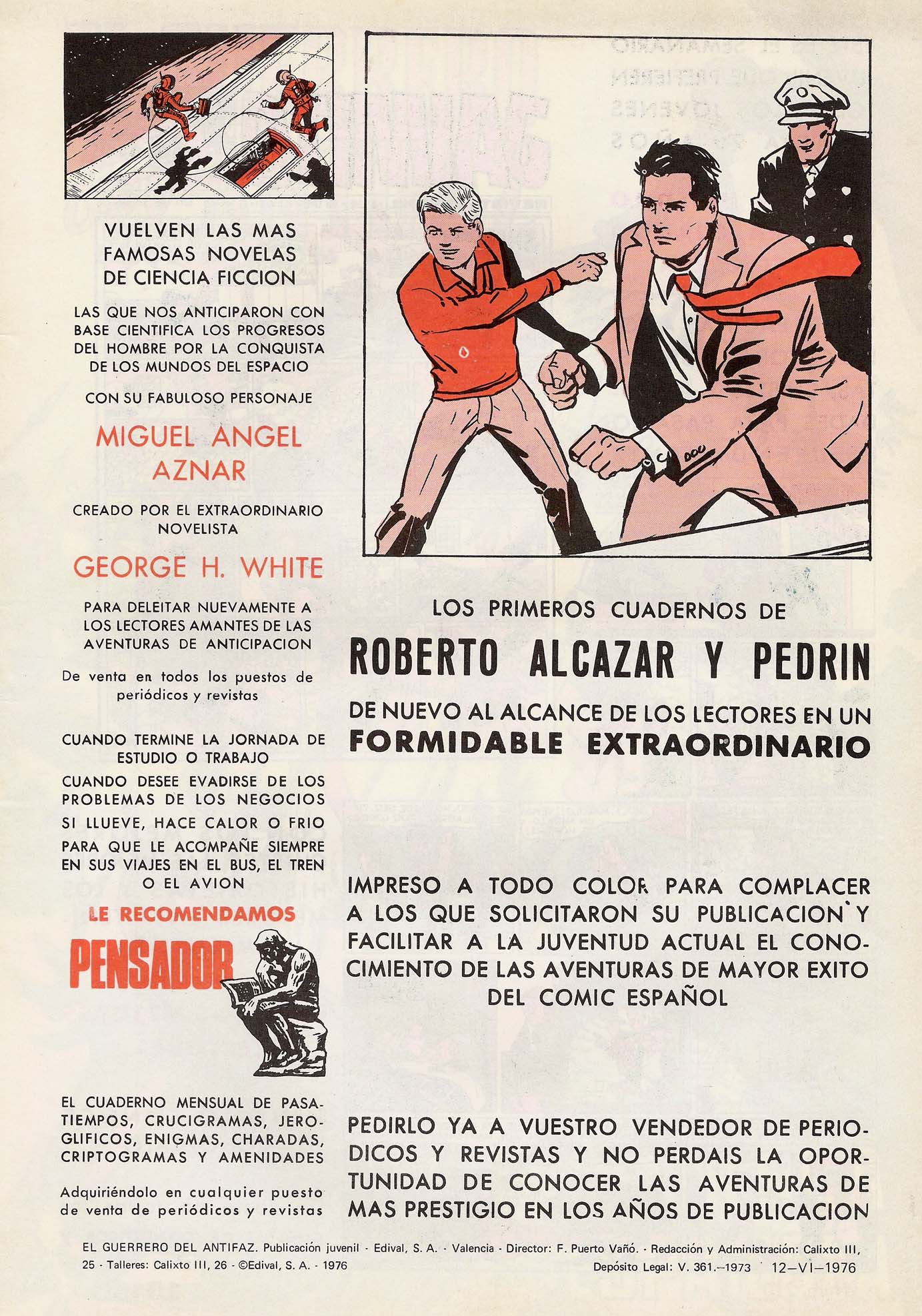 VUELVEN LAS MAS FAMOSAS NOVELAS DE CIENCIA FICCION

LAS QUE NOS ANTICIPARON CON BASE CIENTIFICA LOS PROGRESOS DEL HOMBRE POR LA CONQUISTA DE LOS MUNDOS DEL ESPACIO

CON SU FABULOSO PERSONAJE

MIGUEL ANGEL AZNAR

CREADO POR EL EXTRAORDINARIO NOVELISTA

GEORGE H. WHITE

PARA DELEITAR NUEVAMENTE A LOS LECTORES AMANTES DE LAS AVENTURAS DE ANTICIPACION

De venta en todos los puestos de periódicos y revistas

CUANDO TERMINE LA JORNADA DE ESTUDIO O TRABAJO

CUANDO DESEE EVADIRSE DE LOS PROBLEMAS DE LOS NEGOCIOS

SI LLUEVE, HACE CALOR O FRIO

PARA QUE LE ACOMPAÑE SIEMPRE EN SUS VIAJES EN EL BUS, EL TREN O EL AVION

LE RECOMENDAMOS

PENSADOR

EL CUADERNO MENSUAL DE PASATIEMPOS, CRUCIGRAMAS, JEROGLIFICOS, ENIGMAS, CHARADAS, CRIPTOGRAMAS Y AMENIDADES

Adquiriéndolo en cualquier puesto de venta de periódicos y revistas

LOS PRIMEROS CUADERNOS DE

ROBERTO ALCAZAR Y PEDRIN

DE NUEVO AL ALCANCE DE LOS LECTORES EN UN

FORMIDABLE EXTRAORDINARIO

IMPRESO A TODO COLOR PARA COMPLACER A LOS QUE SOLICITARON SU PUBLICACION Y FACILITAR A LA JUVENTUD ACTUAL EL CONOCIMIENTO DE LAS AVENTURAS DE MAYOR EXITO DEL COMIC ESPAÑOL

PEDIRLO YA A VUESTRO VENDEDOR DE PERIODICOS Y REVISTAS Y NO PERDAIS LA OPORTUNIDAD DE CONOCER LAS AVENTURAS DE MAS PRESTIGIO EN LOS AÑOS DE PUBLICACION

EL GUERRERO DEL ANTIFAZ. Publicación juvenil - Edival, S. A. - Valencia - Director: F. Puerto Vañó. - Redacción y Administración: Calixto III, 25 - Talleres: Calixto III, 26 - ©Edival, S. A. - 1976

Depósito Legal: V. 361.—1973 12—VI—1976